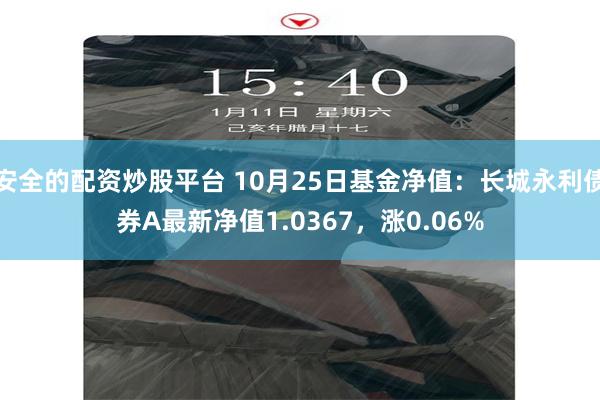 15:40
1月11日 星期六
己亥年腊月十七

安全的配资炒股平台 10月25日基金净值：长城永利债券A最新净值1.0367，涨0.06%